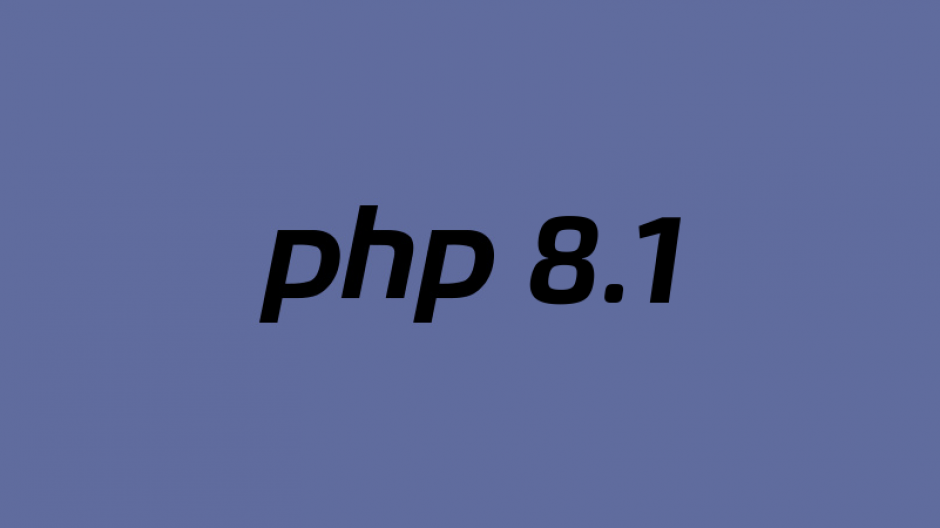 php 8.1